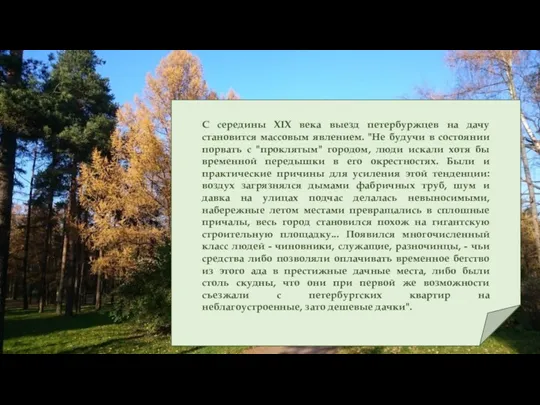 С середины XIX века выезд петербуржцев на дачу становится массовым явлением. "Не будучи в состоянии порвать с "проклятым" городом, люди искали хотя бы временной передышки в его окрестностях. Были и практические причины для усиления этой тенденции: воздух загрязнялся дымами фабричных труб, шум и давка на улицах подчас делалась невыносимыми, набережные летом местами превращались в сплошные причалы, весь город становился похож на гигантскую строительную площадку... Появился многочисленный класс людей - чиновники, служащие, разночинцы, - чьи средства либо позволяли оплачивать временное бегство из этого ада в престижные дачные места, либо были столь скудны, что они при первой же возможности съезжали с петербургских квартир на неблагоустроенные, зато дешевые дачки".